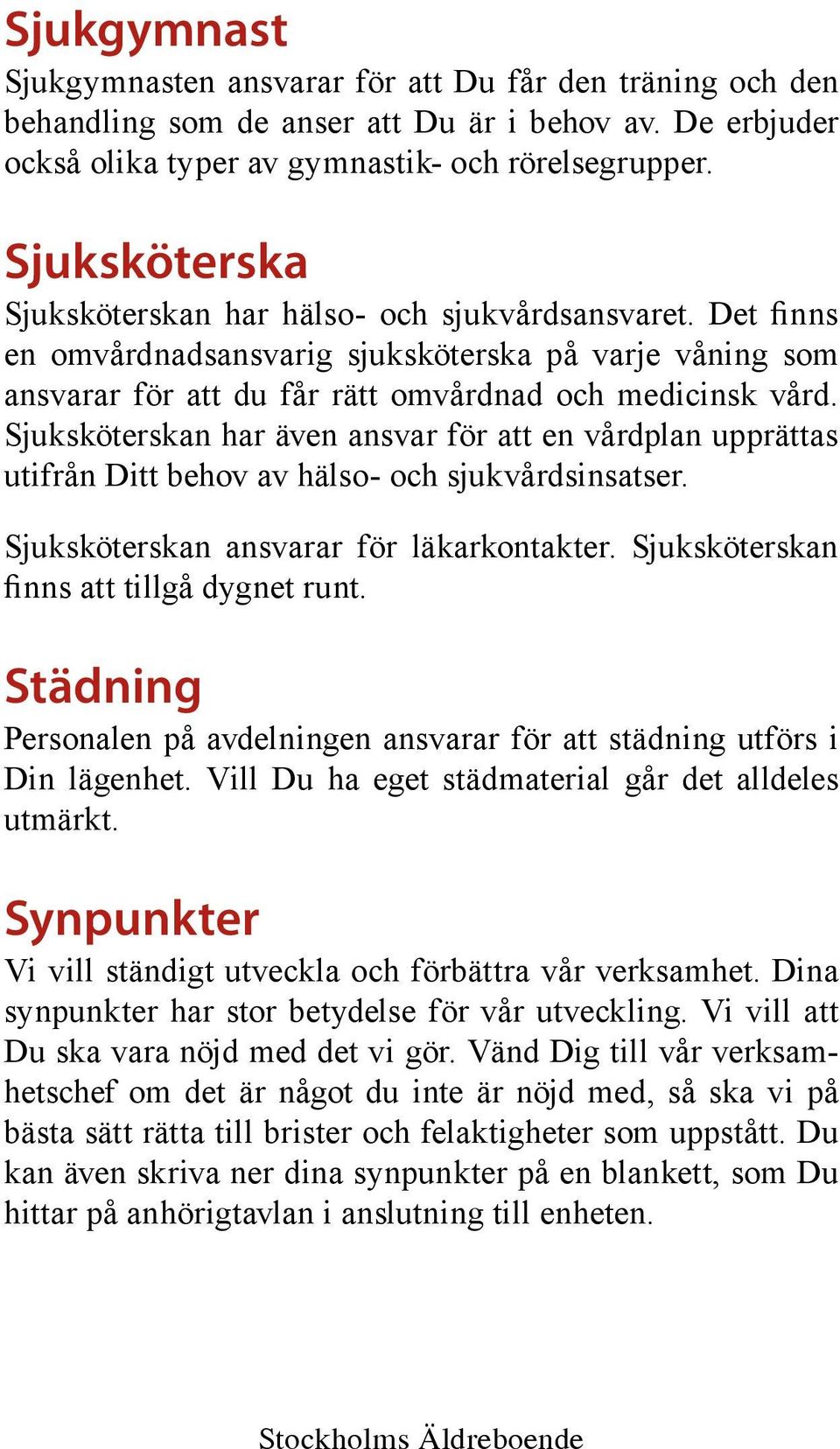 Sjukgymnast
Sjukgymnasten ansvarar för att Du får den träning och den behandling som de anser att Du är i behov av. De erbjuder också olika typer av gymnastik- och rörelsegrupper.

Sjuksköterska
Sjuksköterskan har hälso- och sjukvårdsansvaret. Det finns en omvårdnadsansvarig sjuksköterska på varje våning som ansvarar för att du får rätt omvårdnad och medicinsk vård. Sjuksköterskan har även ansvar för att en vårdplan upprättas utifrån Ditt behov av hälso- och sjukvårdsinsatser.

Sjuksköterskan ansvarar för läkarkontakter. Sjuksköterskan finns att tillgå dygnet runt.

Städning
Personalen på avdelningen ansvarar för att städning utförs i Din lägenhet. Vill Du ha eget städmaterial går det alldeles utmärkt.

Synpunkter
Vi vill ständigt utveckla och förbättra vår verksamhet. Dina synpunkter har stor betydelse för vår utveckling. Vi vill att Du ska vara nöjd med det vi gör. Vänd Dig till vår verksamhetschef om det är något du inte är nöjd med, så ska vi på bästa sätt rätta till brister och felaktigheter som uppstått. Du kan även skriva ner dina synpunkter på en blankett, som Du hittar på anhörigtavlan i anslutning till enheten.

Stockholms Äldreboende